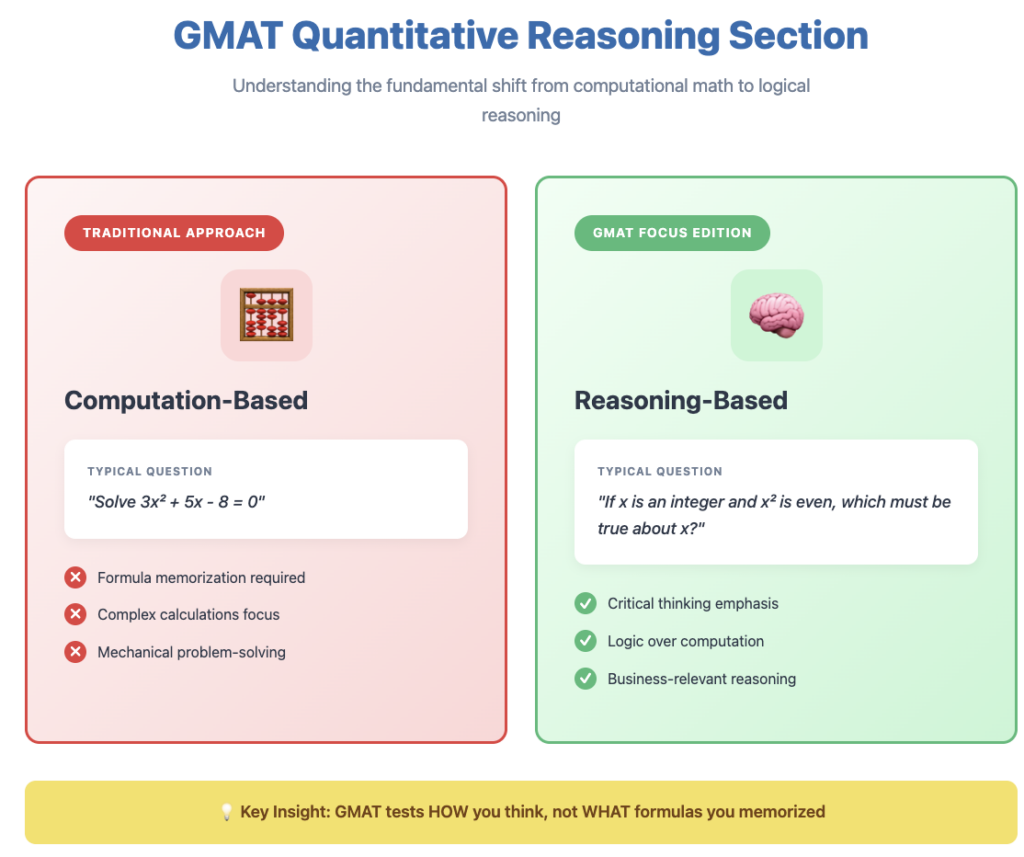 GMAT Quantitative Reasoning Section

Understanding the fundamental shift from computational math to logical reasoning

TRADITIONAL APPROACH

Computation-Based

TYPICAL QUESTION

"Solve $3x^2 + 5x - 8 = 0$"

Formula memorization required

Complex calculations focus

Mechanical problem-solving

GMAT FOCUS EDITION

Reasoning-Based

TYPICAL QUESTION

"If x is an integer and $x^2$ is even, which must be true about x?"

Critical thinking emphasis

Logic over computation

Business-relevant reasoning

Key Insight: GMAT tests HOW you think, not WHAT formulas you memorized